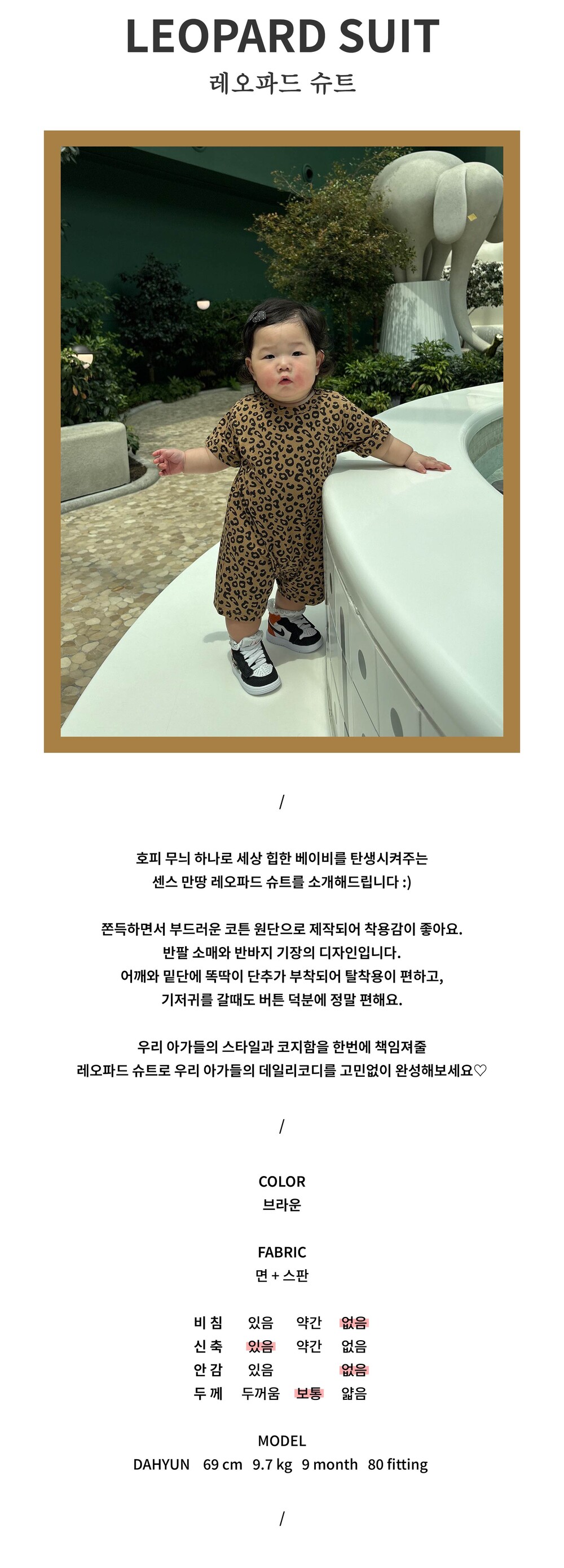 LEOPARD SUIT
레오파드 슈트

/

호피 무늬 하나로 세상 힙한 베이비를 탄생시켜주는
센스 만땅 레오파드 슈트를 소개해드립니다 :)

쫀득하면서 부드러운 코튼 원단으로 제작되어 착용감이 좋아요.
반팔 소매와 반바지 기장의 디자인입니다.
어깨와 밑단에 똑딱이 단추가 부착되어 탈착용이 편하고,
기저귀를 갈때도 버튼 덕분에 정말 편해요.

우리 아가들의 스타일과 코지함을 한번에 책임져줄
레오파드 슈트로 우리 아가들의 데일리코디를 고민없이 완성해보세요♡

/

COLOR
브라운

FABRIC
면 + 스판

비 침 있음 약간 없음
신 축 있음 약간 없음
안 감 있음 없음
두 께 두꺼움 보통 얇음

MODEL
DAHYUN 69 cm 9.7 kg 9 month 80 fitting

/